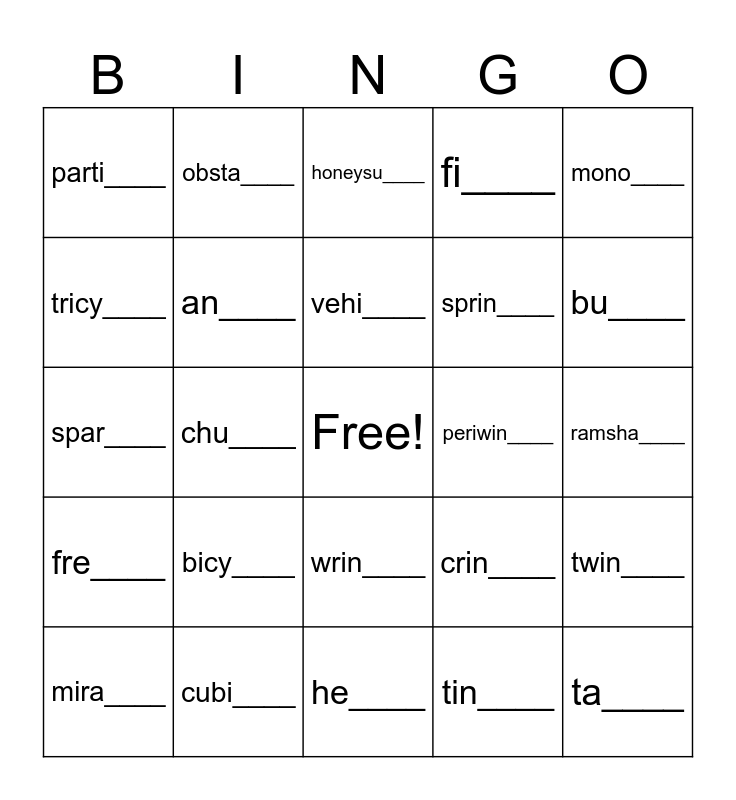 | B | I | N | G | O |
|---|---|---|---|---|
| parti____ | obsta____ | honeysu____ | fi____ | mono____ |
| tricy____ | an____ | vehi____ | sprin____ | bu____ |
| spar____ | chu____ | Free! | periwin____ | ramsha____ |
| fre____ | bicy____ | wrin____ | crin____ | twin____ |
| mira____ | cubi____ | he____ | tin____ | ta____ |